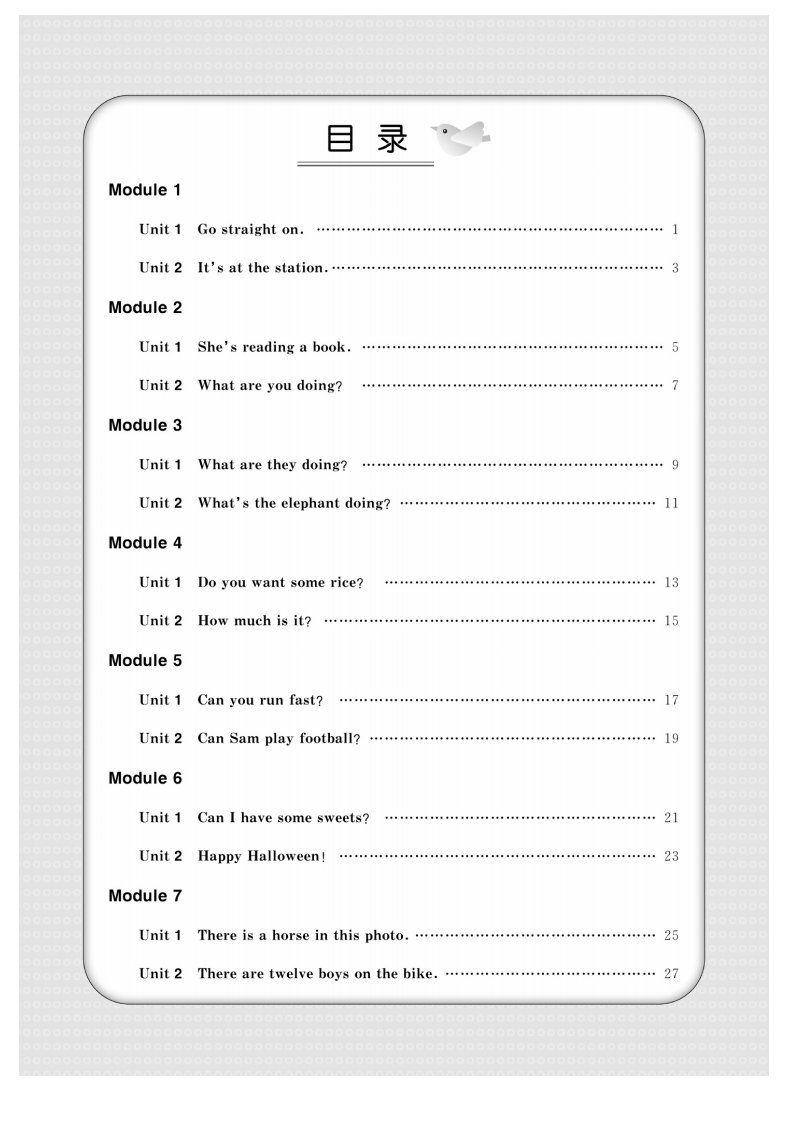 目 录

Module 1

Unit 1 Go straight on. …… 1

Unit 2 It's at the station. …… 3

Module 2

Unit 1 She's reading a book. …… 5

Unit 2 What are you doing? …… 7

Module 3

Unit 1 What are they doing? …… 9

Unit 2 What's the elephant doing? …… 11

Module 4

Unit 1 Do you want some rice? …… 13

Unit 2 How much is it? …… 15

Module 5

Unit 1 Can you run fast? …… 17

Unit 2 Can Sam play football? …… 19

Module 6

Unit 1 Can I have some sweets? …… 21

Unit 2 Happy Halloween! …… 23

Module 7

Unit 1 There is a horse in this photo. …… 25

Unit 2 There are twelve boys on the bike. …… 27